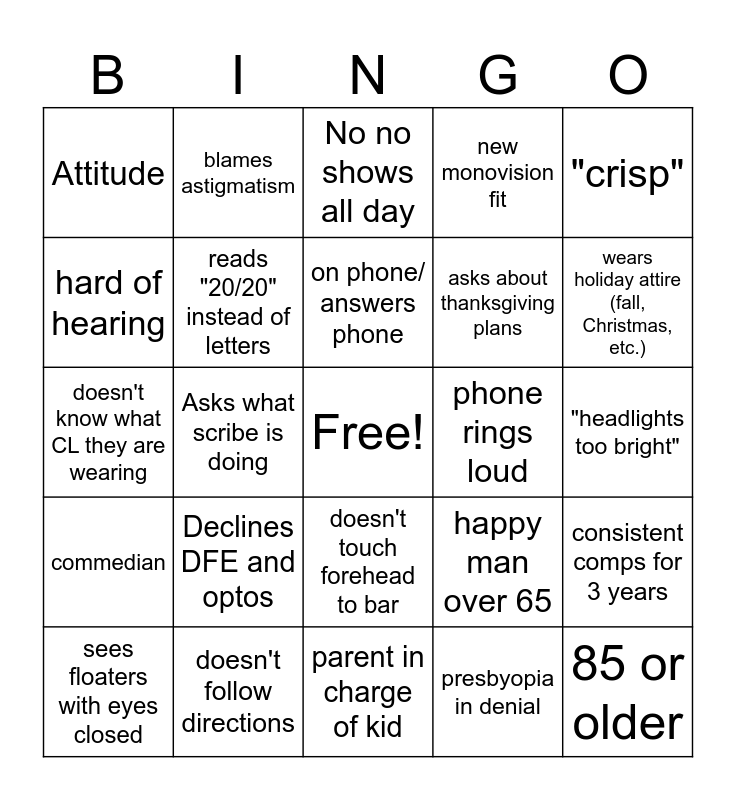 | B | I | N | G | O |
|---|---|---|---|---|
| Attitude | blames astigmatism | No no shows all day | new monovision fit | "crisp" |
| hard of hearing | reads "20/20" instead of letters | on phone/ answers phone | asks about thanksgiving plans | wears holiday attire (fall, Christmas, etc.) |
| doesn't know what CL they are wearing | Asks what scribe is doing | Free! | phone rings loud | "headlights too bright" |
| commedian | Declines DFE and optos | doesn't touch forehead to bar | happy man over 65 | consistent comps for 3 years |
| sees floaters with eyes closed | doesn't follow directions | parent in charge of kid | presbyopia in denial | 85 or older |